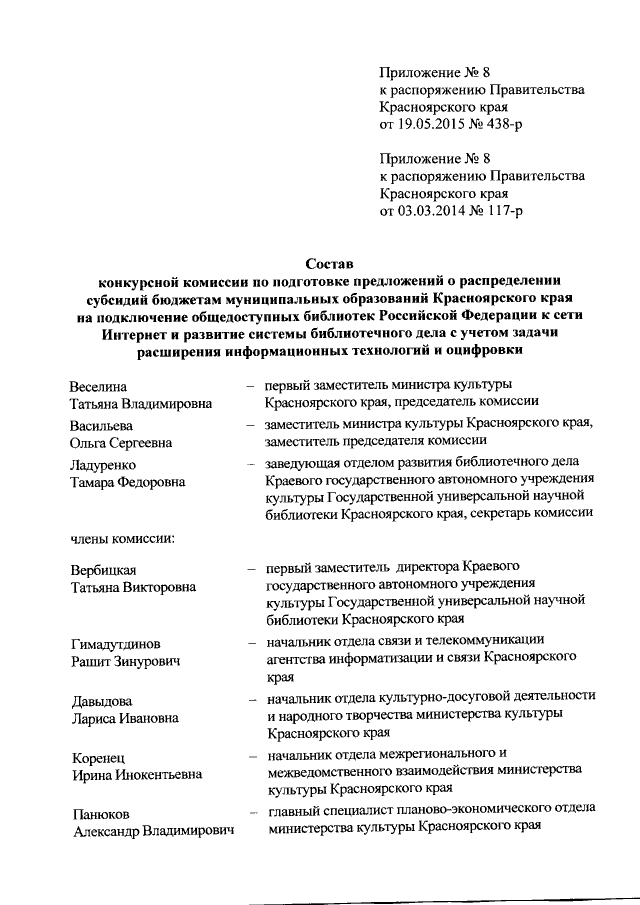 Приложение № 8
к распоряжению Правительства
Красноярского края
от 19.05.2015 № 438-р

Приложение № 8
к распоряжению Правительства
Красноярского края
от 03.03.2014 № 117-р

Состав
конкурсной комиссии по подготовке предложений о распределении субсидий бюджетам муниципальных образований Красноярского края на подключение общедоступных библиотек Российской Федерации к сети Интернет и развитие системы библиотечного дела с учетом задачи расширения информационных технологий и оцифровки

Веселина
Татьяна Владимировна – первый заместитель министра культуры Красноярского края, председатель комиссии

Васильева
Ольга Сергеевна – заместитель министра культуры Красноярского края, заместитель председателя комиссии

Ладуренко
Тамара Федоровна – заведующая отделом развития библиотечного дела Краевого государственного автономного учреждения культуры Государственной универсальной научной библиотеки Красноярского края, секретарь комиссии

члены комиссии:

Вербицкая
Татьяна Викторовна – первый заместитель директора Краевого государственного автономного учреждения культуры Государственной универсальной научной библиотеки Красноярского края

Гимадутдинов
Рашит Зинурович – начальник отдела связи и телекоммуникации агентства информатизации и связи Красноярского края

Давыдова
Лариса Ивановна – начальник отдела культурно-досуговой деятельности и народного творчества министерства культуры Красноярского края

Коренец
Ирина Инокентьевна – начальник отдела межрегионального и межведомственного взаимодействия министерства культуры Красноярского края

Панюков
Александр Владимирович – главный специалист планово-экономического отдела министерства культуры Красноярского края